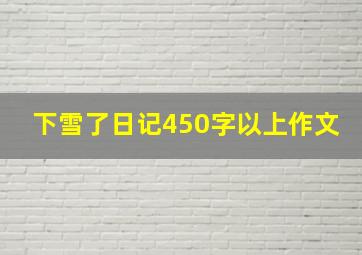 下雪了日记450字以上作文